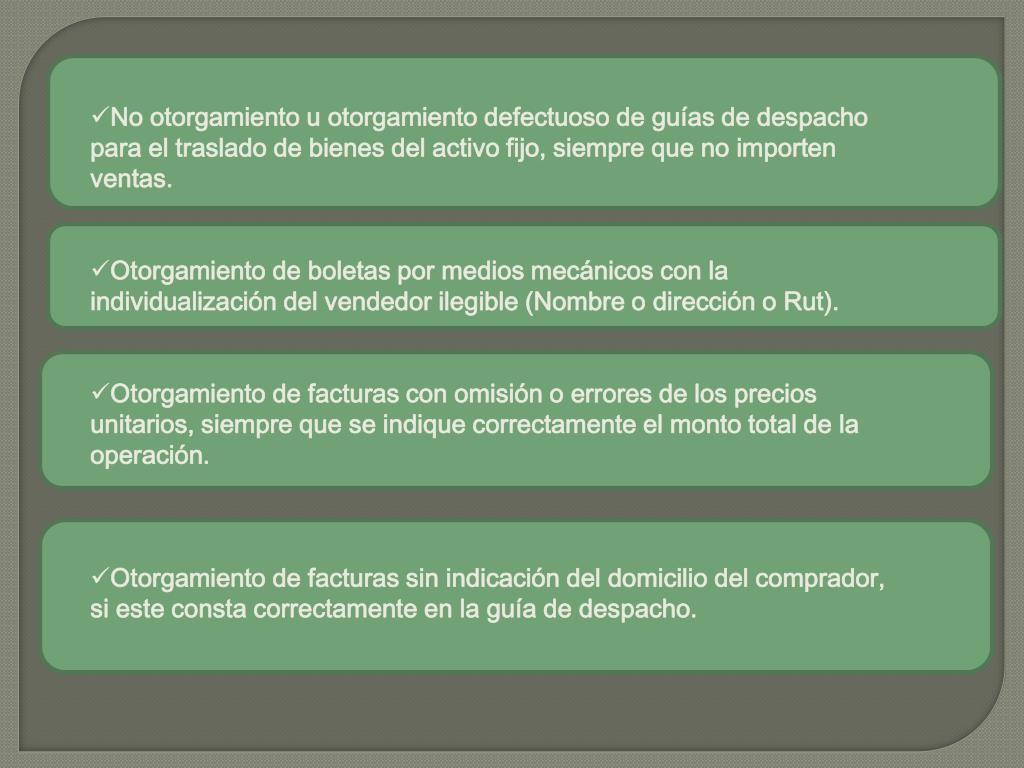 ✓No otorgamiento u otorgamiento defectuoso de guías de despacho para el traslado de bienes del activo fijo, siempre que no importen ventas.

✓Otorgamiento de boletas por medios mecánicos con la individualización del vendedor ilegible (Nombre o dirección o Rut).

✓Otorgamiento de facturas con omisión o errores de los precios unitarios, siempre que se indique correctamente el monto total de la operación.

✓Otorgamiento de facturas sin indicación del domicilio del comprador, si este consta correctamente en la guía de despacho.